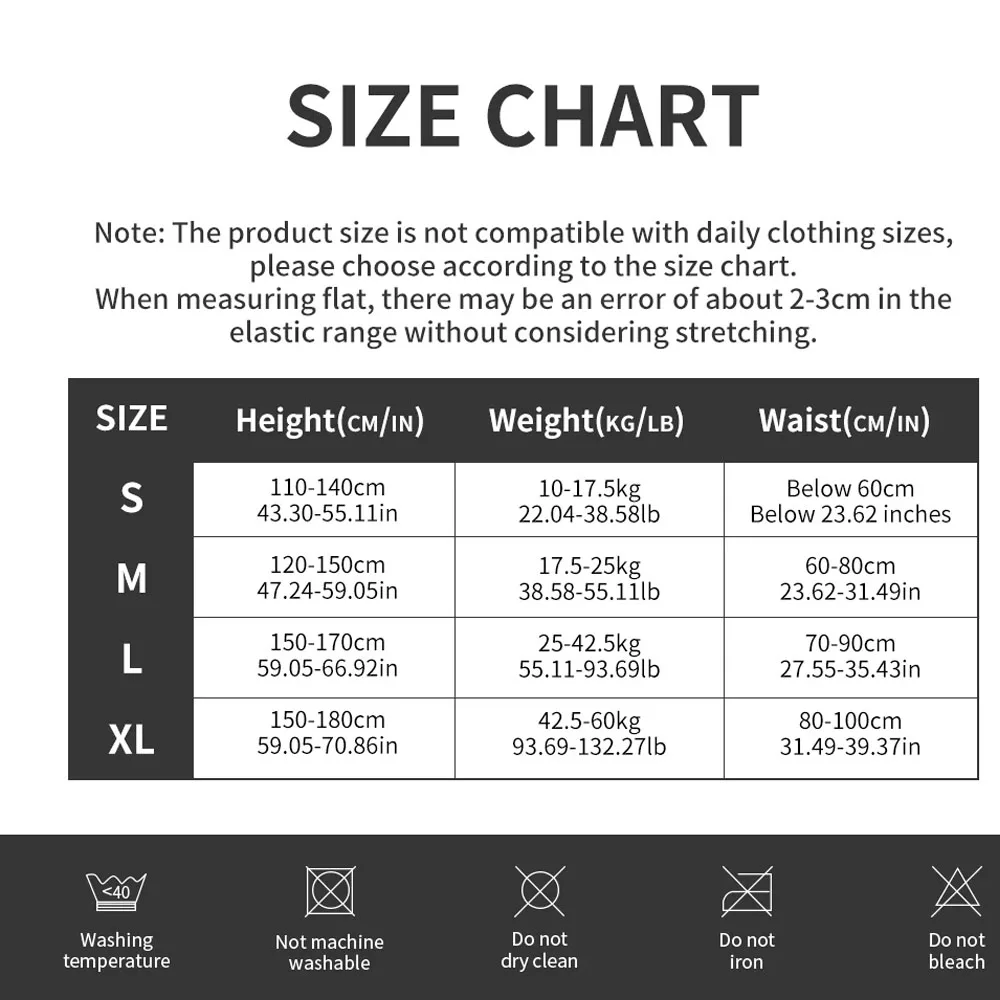 SIZE CHART

Note: The product size is not compatible with daily clothing sizes, please choose according to the size chart.
When measuring flat, there may be an error of about 2-3cm in the elastic range without considering stretching.

| SIZE | Height(CM/IN) | Weight(KG/LB) | Waist(CM/IN) |
|---|---|---|---|
| S | 110-140cm 43.30-55.11in | 10-17.5kg 22.04-38.58lb | Below 60cm Below 23.62 inches |
| M | 120-150cm 47.24-59.05in | 17.5-25kg 38.58-55.11lb | 60-80cm 23.62-31.49in |
| L | 150-170cm 59.05-66.92in | 25-42.5kg 55.11-93.69lb | 70-90cm 27.55-35.43in |
| XL | 150-180cm 59.05-70.86in | 42.5-60kg 93.69-132.27lb | 80-100cm 31.49-39.37in |

<40
Washing temperature

Not machine washable

Do not dry clean

Do not iron

Do not bleach